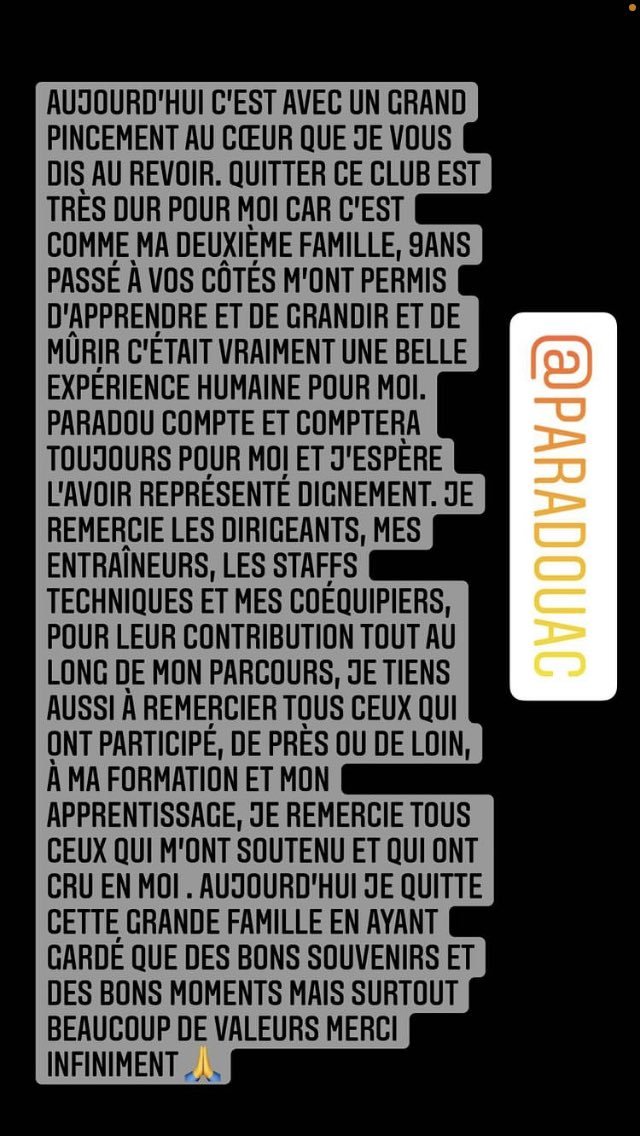 AUJOURD'HUI C'EST AVEC UN GRAND PINCEMENT AU CŒUR QUE JE VOUS DIS AU REVOIR. QUITTER CE CLUB EST TRÈS DUR POUR MOI CAR C'EST COMME MA DEUXIÈME FAMILLE, 9ANS PASSÉ À VOS CÔTÉS M'ONT PERMIS D'APPRENDRE ET DE GRANDIR ET DE MÛRIR C'ÉTAIT VRAIMENT UNE BELLE EXPÉRIENCE HUMAINE POUR MOI. PARADOU COMPTE ET COMPTERA TOUJOURS POUR MOI ET J'ESPÈRE L'AVOIR REPRÉSENTÉ DIGNEMENT. JE REMERCIE LES DIRIGEANTS, MES ENTRAÎNEURS, LES STAFFS TECHNIQUES ET MES COÉQUIPIERS, POUR LEUR CONTRIBUTION TOUT AU LONG DE MON PARCOURS, JE TIENS AUSSI À REMERCIER TOUS CEUX QUI ONT PARTICIPÉ, DE PRÈS OU DE LOIN, À MA FORMATION ET MON APPRENTISSAGE, JE REMERCIE TOUS CEUX QUI M'ONT SOUTENU ET QUI ONT CRU EN MOI . AUJOURD'HUI JE QUITTE CETTE GRANDE FAMILLE EN AYANT GARDÉ QUE DES BONS SOUVENIRS ET DES BONS MOMENTS MAIS SURTOUT BEAUCOUP DE VALEURS MERCI INFINIMENT 🙏

@PARADOUAC